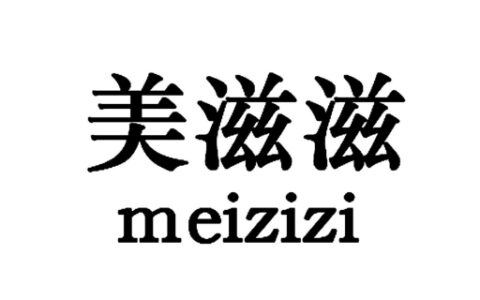 美滋滋
meizizi